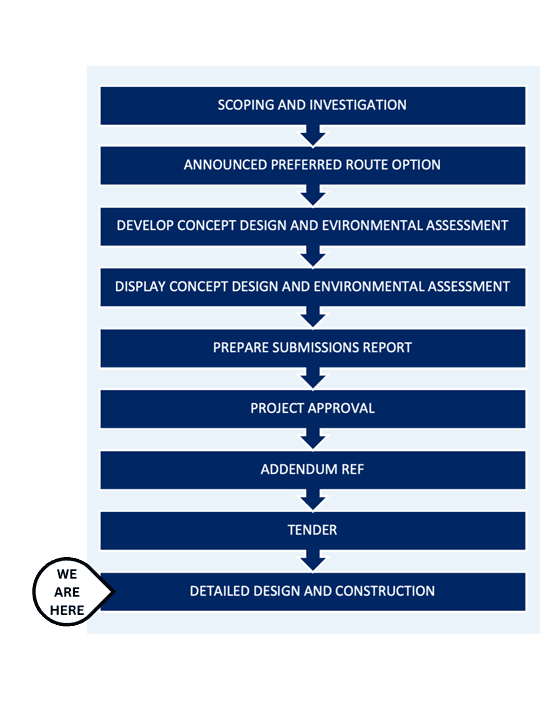 SCOPING AND INVESTIGATION

ANNOUNCED PREFERRED ROUTE OPTION

DEVELOP CONCEPT DESIGN AND EVIRONMENTAL ASSESSMENT

DISPLAY CONCEPT DESIGN AND ENVIRONMENTAL ASSESSMENT

PREPARE SUBMISSIONS REPORT

PROJECT APPROVAL

ADDENDUM REF

TENDER

WE ARE HERE

DETAILED DESIGN AND CONSTRUCTION